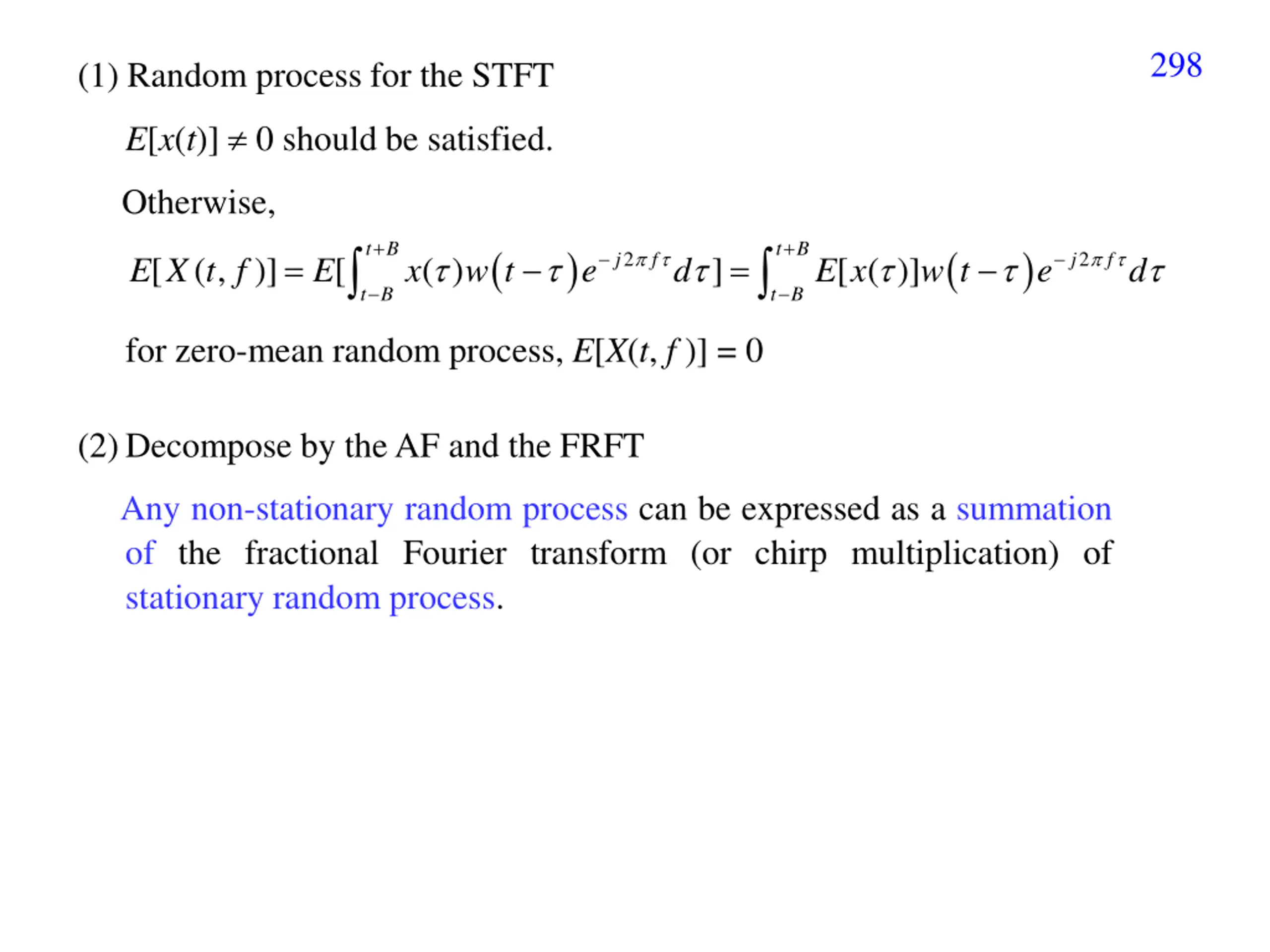 298

(1) Random process for the STFT

$E[x(t)] \neq 0$ should be satisfied.

Otherwise,

$E[X(t,f)] = E[\int_{t-B}^{t+B} x(\tau)w(t-\tau)e^{-j2\pi f\tau}d\tau] = \int_{t-B}^{t+B} E[x(\tau)]w(t-\tau)e^{-j2\pi f\tau}d\tau$

for zero-mean random process, $E[X(t,f)] = 0$

(2) Decompose by the AF and the FRFT

Any non-stationary random process can be expressed as a summation of the fractional Fourier transform (or chirp multiplication) of stationary random process.